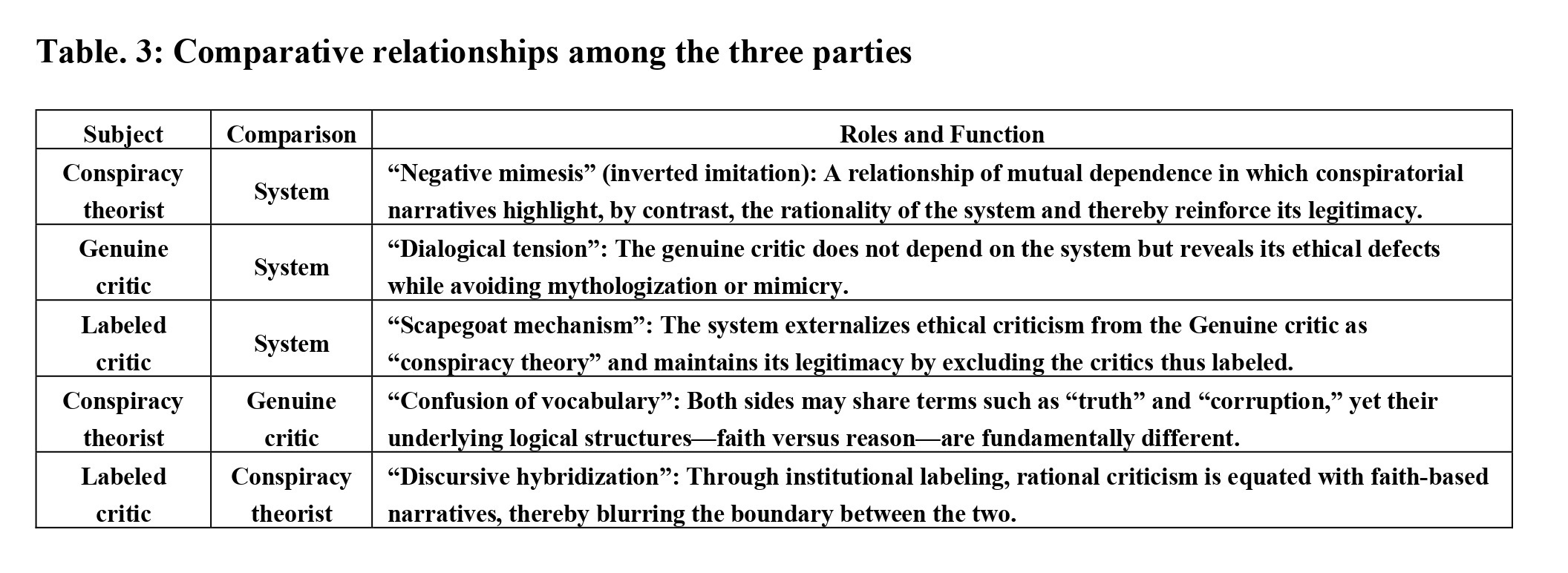 Table. 3: Comparative relationships among the three parties

| Subject | Comparison | Roles and Function |
|---|---|---|
| Conspiracy theorist | System | “Negative mimesis” (inverted imitation): A relationship of mutual dependence in which conspiratorial narratives highlight, by contrast, the rationality of the system and thereby reinforce its legitimacy. |
| Genuine critic | System | “Dialogical tension”: The genuine critic does not depend on the system but reveals its ethical defects while avoiding mythologization or mimicry. |
| Labeled critic | System | “Scapegoat mechanism”: The system externalizes ethical criticism from the Genuine critic as “conspiracy theory” and maintains its legitimacy by excluding the critics thus labeled. |
| Conspiracy theorist | Genuine critic | “Confusion of vocabulary”: Both sides may share terms such as “truth” and “corruption,” yet their underlying logical structures—faith versus reason—are fundamentally different. |
| Labeled critic | Conspiracy theorist | “Discursive hybridization”: Through institutional labeling, rational criticism is equated with faith-based narratives, thereby blurring the boundary between the two. |